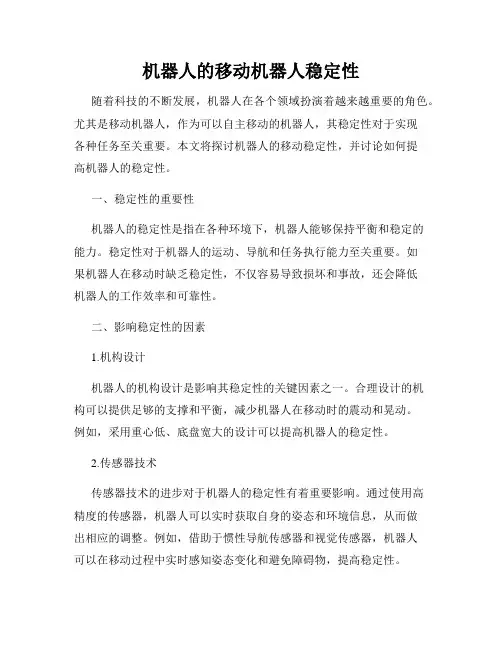 机器人的移动机器人稳定性

随着科技的不断发展，机器人在各个领域扮演着越来越重要的角色。尤其是移动机器人，作为可以自主移动的机器人，其稳定性对于实现各种任务至关重要。本文将探讨机器人的移动稳定性，并讨论如何提高机器人的稳定性。

一、稳定性的重要性

机器人的稳定性是指在各种环境下，机器人能够保持平衡和稳定的能力。稳定性对于机器人的运动、导航和任务执行能力至关重要。如果机器人在移动时缺乏稳定性，不仅容易导致损坏和事故，还会降低机器人的工作效率和可靠性。

二、影响稳定性的因素

1.机构设计

机器人的机构设计是影响其稳定性的关键因素之一。合理设计的机构可以提供足够的支撑和平衡，减少机器人在移动时的震动和晃动。例如，采用重心低、底盘宽大的设计可以提高机器人的稳定性。

2.传感器技术

传感器技术的进步对于机器人的稳定性有着重要影响。通过使用高精度的传感器，机器人可以实时获取自身的姿态和环境信息，从而做出相应的调整。例如，借助于惯性导航传感器和视觉传感器，机器人可以在移动过程中实时感知姿态变化和避免障碍物，提高稳定性。